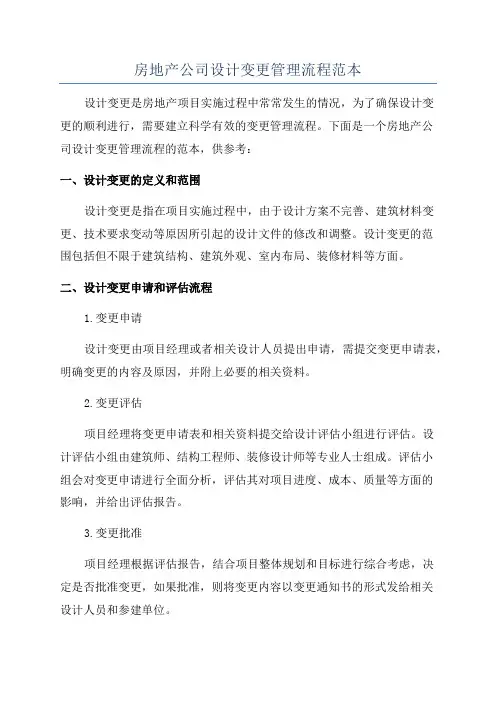 房地产公司设计变更管理流程范本

设计变更是房地产项目实施过程中常常发生的情况，为了确保设计变更的顺利进行，需要建立科学有效的变更管理流程。下面是一个房地产公司设计变更管理流程的范本，供参考：

一、设计变更的定义和范围

设计变更是指在项目实施过程中，由于设计方案不完善、建筑材料变更、技术要求变动等原因所引起的设计文件的修改和调整。设计变更的范围包括但不限于建筑结构、建筑外观、室内布局、装修材料等方面。

二、设计变更申请和评估流程

1.变更申请

设计变更由项目经理或者相关设计人员提出申请，需提交变更申请表，明确变更的内容及原因，并附上必要的相关资料。

2.变更评估

项目经理将变更申请表和相关资料提交给设计评估小组进行评估。设计评估小组由建筑师、结构工程师、装修设计师等专业人士组成。评估小组会对变更申请进行全面分析，评估其对项目进度、成本、质量等方面的影响，并给出评估报告。

3.变更批准

项目经理根据评估报告，结合项目整体规划和目标进行综合考虑，决定是否批准变更，如果批准，则将变更内容以变更通知书的形式发给相关设计人员和参建单位。